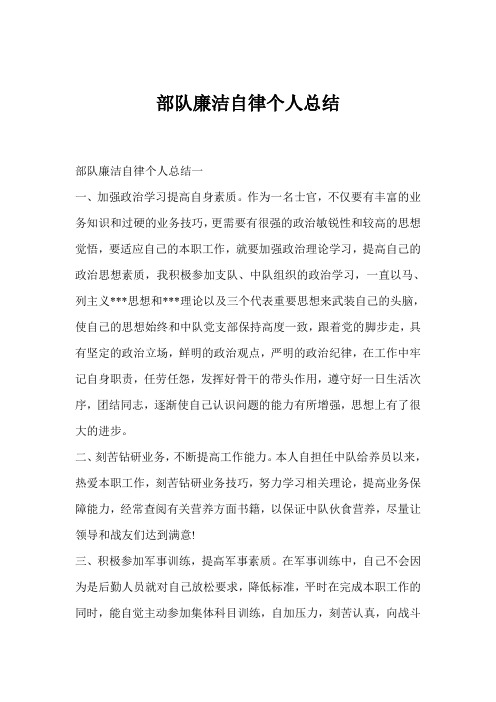 部队廉洁自律个人总结

部队廉洁自律个人总结一

一、加强政治学习提高自身素质。作为一名士官，不仅要有丰富的业务知识和过硬的业务技巧，更需要有很强的政治敏锐性和较高的思想觉悟，要适应自己的本职工作，就要加强政治理论学习，提高自己的政治思想素质，我积极参加支队、中队组织的政治学习，一直以马、列主义***思想和***理论以及三个代表重要思想来武装自己的头脑，使自己的思想始终和中队党支部保持高度一致，跟着党的脚步走，具有坚定的政治立场，鲜明的政治观点，严明的政治纪律，在工作中牢记自身职责，任劳任怨，发挥好骨干的带头作用，遵守好一日生活次序，团结同志，逐渐使自己认识问题的能力有所增强，思想上有了很大的进步。

二、刻苦钻研业务，不断提高工作能力。本人自担任中队给养员以来，热爱本职工作，刻苦钻研业务技巧，努力学习相关理论，提高业务保障能力，经常查阅有关营养方面书籍，以保证中队伙食营养，尽量让领导和战友们达到满意!

三、积极参加军事训练，提高军事素质。在军事训练中，自己不会因为是后勤人员就对自己放松要求，降低标准，平时在完成本职工作的同时，能自觉主动参加集体科目训练，自加压力，刻苦认真，向战斗